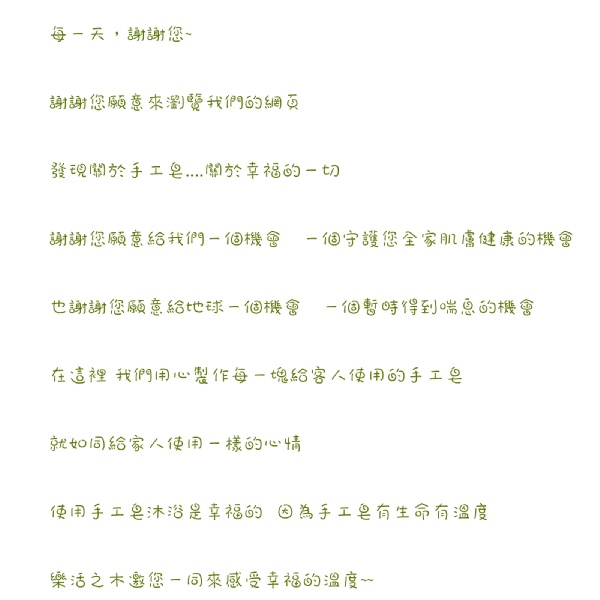 每一天，謝謝您~

謝謝您願意來瀏覽我們的網頁

發現關於手工皂....關於幸福的一切

謝謝您願意給我們一個機會　一個守護您全家肌膚健康的機會

也謝謝您願意給地球一個機會　一個暫時得到喘息的機會

在這裡 我們用心製作每一塊給客人使用的手工皂

就如同給家人使用一樣的心情

使用手工皂沐浴是幸福的　因為手工皂有生命有溫度

樂活之木邀您一同來感受幸福的溫度~~